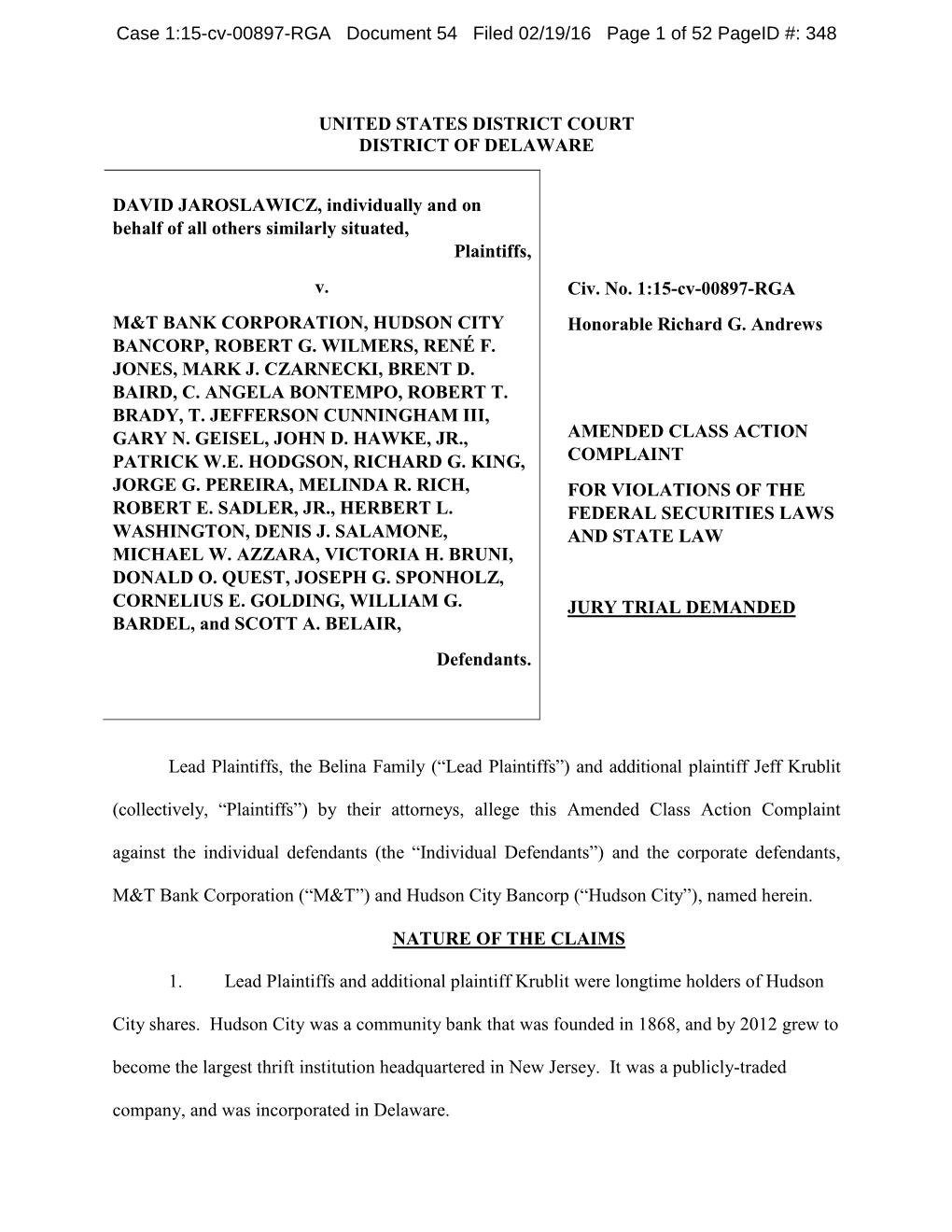 Case 1:15-cv-00897-RGA Document 54 Filed 02/19/16 Page 1 of 52 PageID #: 348

UNITED STATES DISTRICT COURT
DISTRICT OF DELAWARE

DAVID JAROSLAWICZ, individually and on behalf of all others similarly situated,
Plaintiffs,

v.

M&T BANK CORPORATION, HUDSON CITY BANCORP, ROBERT G. WILMERS, RENÉ F. JONES, MARK J. CZARNECKI, BRENT D. BAIRD, C. ANGELA BONTEMPO, ROBERT T. BRADY, T. JEFFERSON CUNNINGHAM III, GARY N. GEISEL, JOHN D. HAWKE, JR., PATRICK W.E. HODGSON, RICHARD G. KING, JORGE G. PEREIRA, MELINDA R. RICH, ROBERT E. SADLER, JR., HERBERT L. WASHINGTON, DENIS J. SALAMONE, MICHAEL W. AZZARA, VICTORIA H. BRUNI, DONALD O. QUEST, JOSEPH G. SPONHOLZ, CORNELIUS E. GOLDING, WILLIAM G. BARDEL, and SCOTT A. BELAIR,

Defendants.

Civ. No. 1:15-cv-00897-RGA

Honorable Richard G. Andrews

AMENDED CLASS ACTION COMPLAINT

FOR VIOLATIONS OF THE FEDERAL SECURITIES LAWS AND STATE LAW

JURY TRIAL DEMANDED

Lead Plaintiffs, the Belina Family (“Lead Plaintiffs”) and additional plaintiff Jeff Krublit (collectively, “Plaintiffs”) by their attorneys, allege this Amended Class Action Complaint against the individual defendants (the “Individual Defendants”) and the corporate defendants, M&T Bank Corporation (“M&T”) and Hudson City Bancorp (“Hudson City”), named herein.

NATURE OF THE CLAIMS

1. Lead Plaintiffs and additional plaintiff Krublit were longtime holders of Hudson City shares. Hudson City was a community bank that was founded in 1868, and by 2012 grew to become the largest thrift institution headquartered in New Jersey. It was a publicly-traded company, and was incorporated in Delaware.